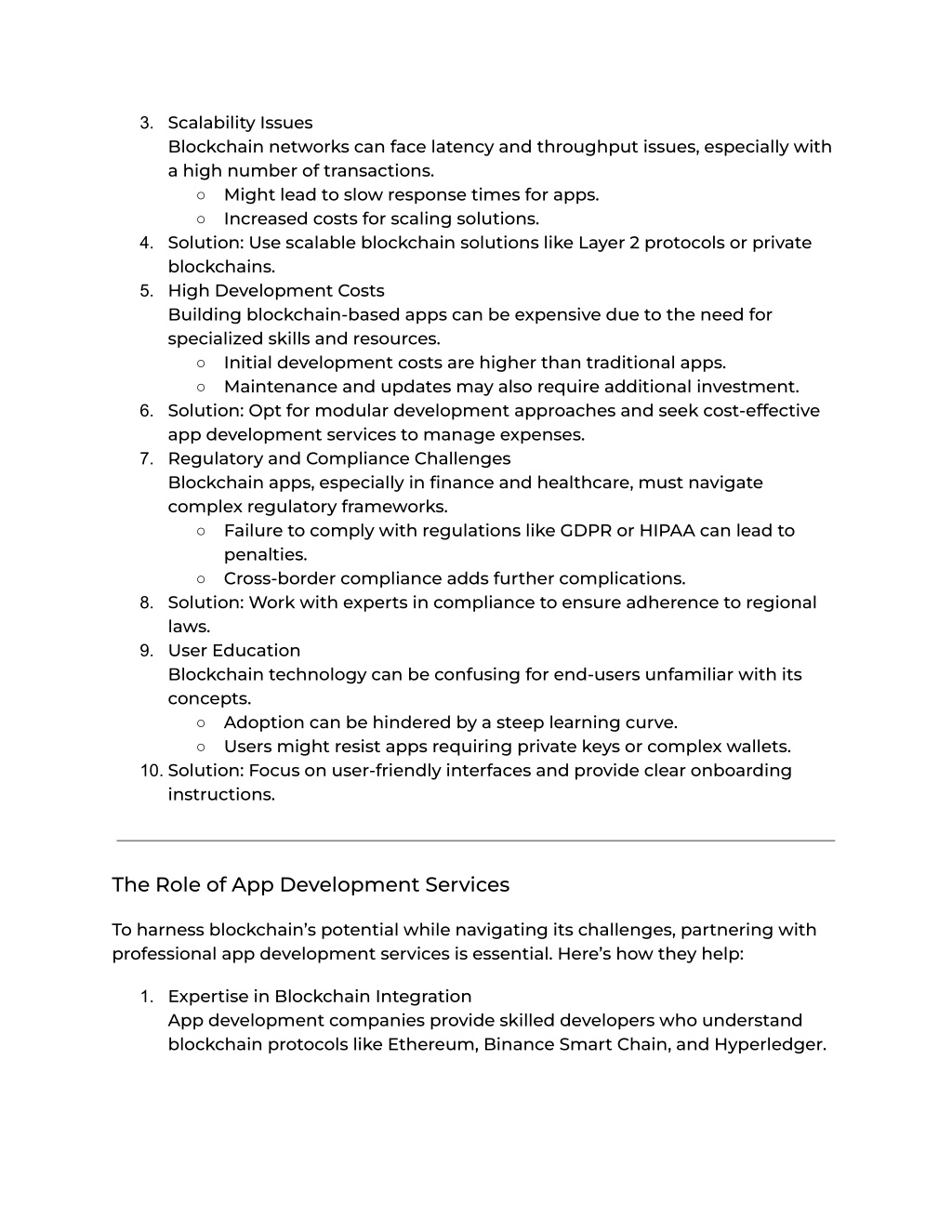 3. Scalability Issues
Blockchain networks can face latency and throughput issues, especially with a high number of transactions.
○ Might lead to slow response times for apps.
○ Increased costs for scaling solutions.
4. Solution: Use scalable blockchain solutions like Layer 2 protocols or private blockchains.
5. High Development Costs
Building blockchain-based apps can be expensive due to the need for specialized skills and resources.
○ Initial development costs are higher than traditional apps.
○ Maintenance and updates may also require additional investment.
6. Solution: Opt for modular development approaches and seek cost-effective app development services to manage expenses.
7. Regulatory and Compliance Challenges
Blockchain apps, especially in finance and healthcare, must navigate complex regulatory frameworks.
○ Failure to comply with regulations like GDPR or HIPAA can lead to penalties.
○ Cross-border compliance adds further complications.
8. Solution: Work with experts in compliance to ensure adherence to regional laws.
9. User Education
Blockchain technology can be confusing for end-users unfamiliar with its concepts.
○ Adoption can be hindered by a steep learning curve.
○ Users might resist apps requiring private keys or complex wallets.
10. Solution: Focus on user-friendly interfaces and provide clear onboarding instructions.

The Role of App Development Services

To harness blockchain's potential while navigating its challenges, partnering with professional app development services is essential. Here's how they help:

1. Expertise in Blockchain Integration
App development companies provide skilled developers who understand blockchain protocols like Ethereum, Binance Smart Chain, and Hyperledger.